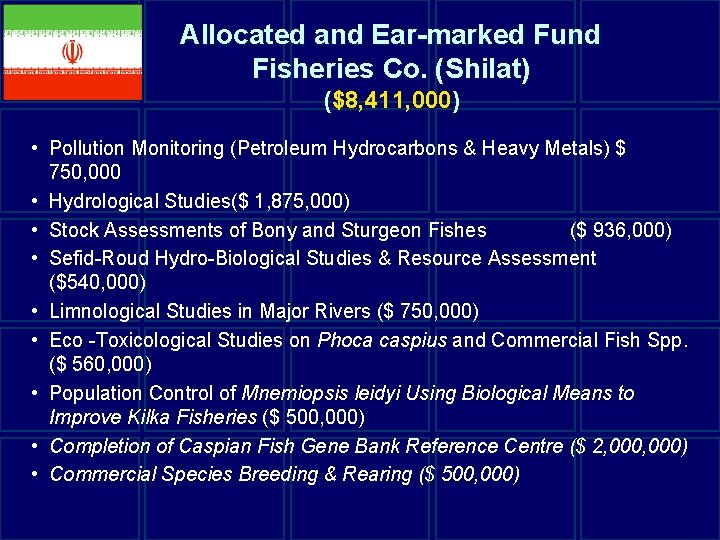 Allocated and Ear-marked Fund
Fisheries Co. (Shilat)
($8,411,000)

• Pollution Monitoring (Petroleum Hydrocarbons & Heavy Metals) $ 750,000
• Hydrological Studies($ 1,875,000)
• Stock Assessments of Bony and Sturgeon Fishes ($ 936,000)
• Sefid-Roud Hydro-Biological Studies & Resource Assessment ($540,000)
• Limnological Studies in Major Rivers ($ 750,000)
• Eco -Toxicological Studies on Phoca caspius and Commercial Fish Spp. ($ 560,000)
• Population Control of Mnemiopsis leidyi Using Biological Means to Improve Kilka Fisheries ($ 500,000)
• Completion of Caspian Fish Gene Bank Reference Centre ($ 2,000,000)
• Commercial Species Breeding & Rearing ($ 500,000)